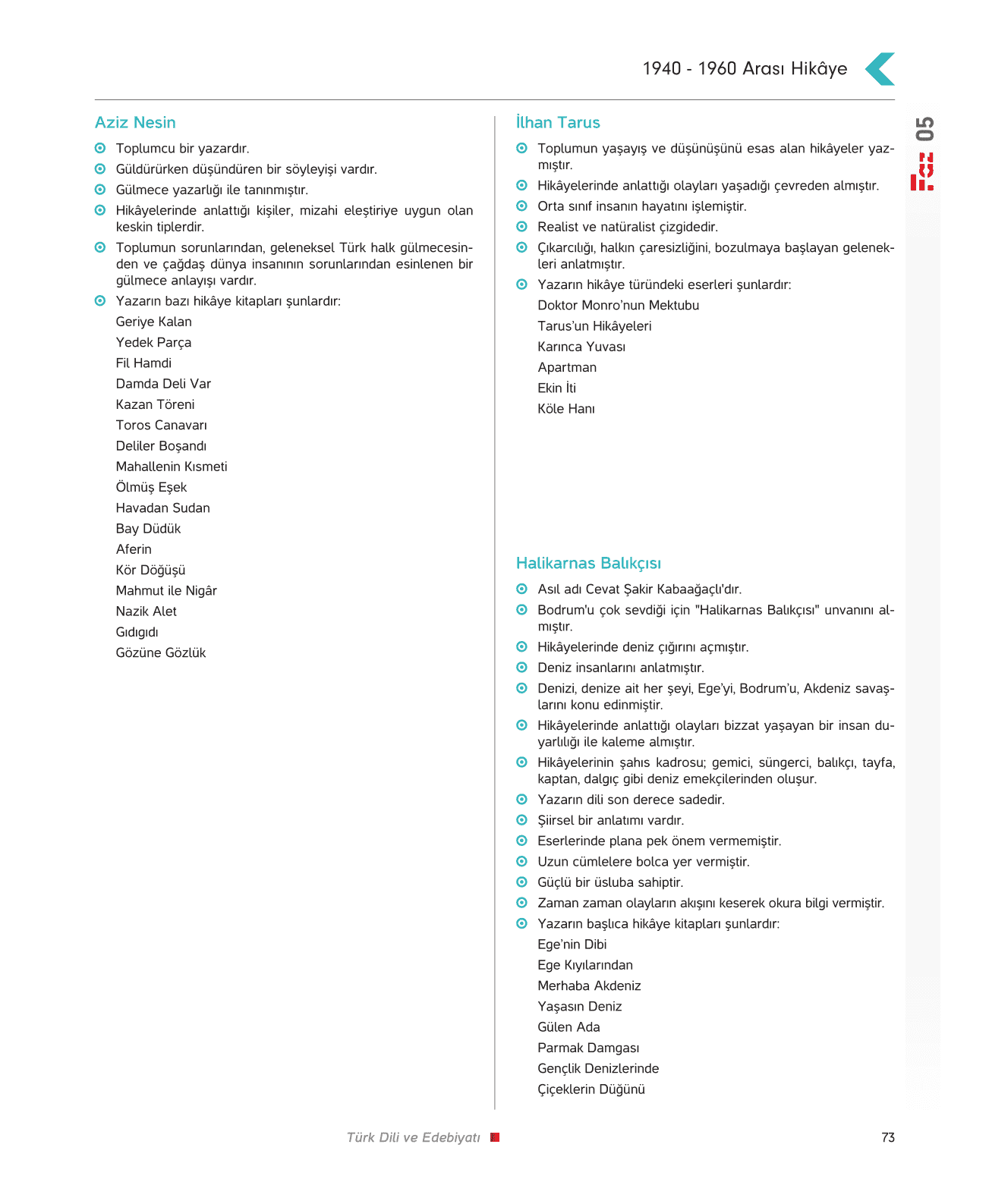 1940 - 1960 Arası Hikâye

05

Aziz Nesin

Toplumcu bir yazardır.

Güldürürken düşündüren bir söyleyişi vardır.

Gülmece yazarlığı ile tanınmıştır.

Hikâyelerinde anlattığı kişiler, mizahi eleştiriye uygun olan keskin tiplerdir.

Toplumun sorunlarından, geleneksel Türk halk gülmecesinden ve çağdaş dünya insanının sorunlarından esinlenen bir gülmece anlayışı vardır.

Yazarın bazı hikâye kitapları şunlardır:

Geriye Kalan
Yedek Parça
Fil Hamdi
Damda Deli Var
Kazan Töreni
Toros Canavarı
Deliler Boşandı
Mahallenin Kısmeti
Ölmüş Eşek
Havadan Sudan
Bay Düdük
Aferin
Kör Döğüşü
Mahmut ile Nigâr
Nazik Alet
Gıdıgıdı
Gözüne Gözlük

İlhan Tarus

Toplumun yaşayış ve düşünüşünü esas alan hikâyeler yazmıştır.

Hikâyelerinde anlattığı olayları yaşadığı çevreden almıştır.

Orta sınıf insanın hayatını işlemiştir.

Realist ve natüralist çizgidedir.

Çıkarcılığı, halkın çaresizliğini, bozulmaya başlayan gelenekleri anlatmıştır.

Yazarın hikâye türündeki eserleri şunlardır:

Doktor Monro'nun Mektubu
Tarus'un Hikâyeleri
Karınca Yuvası
Apartman
Ekin İti
Köle Hanı

Halikarnas Balıkçısı

Asıl adı Cevat Şakir Kabaağaçlı'dır.

Bodrum'u çok sevdiği için "Halikarnas Balıkçısı" unvanını almıştır.

Hikâyelerinde deniz çığırını açmıştır.

Deniz insanlarını anlatmıştır.

Denizi, denize ait her şeyi, Ege'yi, Bodrum'u, Akdeniz savaşlarını konu edinmiştir.

Hikâyelerinde anlattığı olayları bizzat yaşayan bir insan duyarlılığı ile kaleme almıştır.

Hikâyelerinin şahıs kadrosu; gemici, süngerci, balıkçı, tayfa, kaptan, dalgıç gibi deniz emekçilerinden oluşur.

Yazarın dili son derece sadedir.

Şiirsel bir anlatımı vardır.

Eserlerinde plana pek önem vermemiştir.

Uzun cümlelere bolca yer vermiştir.

Güçlü bir üsluba sahiptir.

Zaman zaman olayların akışını keserek okura bilgi vermiştir.

Yazarın başlıca hikâye kitapları şunlardır:

Ege'nin Dibi
Ege Kıyılarından
Merhaba Akdeniz
Yaşasın Deniz
Gülen Ada
Parmak Damgası
Gençlik Denizlerinde
Çiçeklerin Düğünü

Türk Dili ve Edebiyatı

73